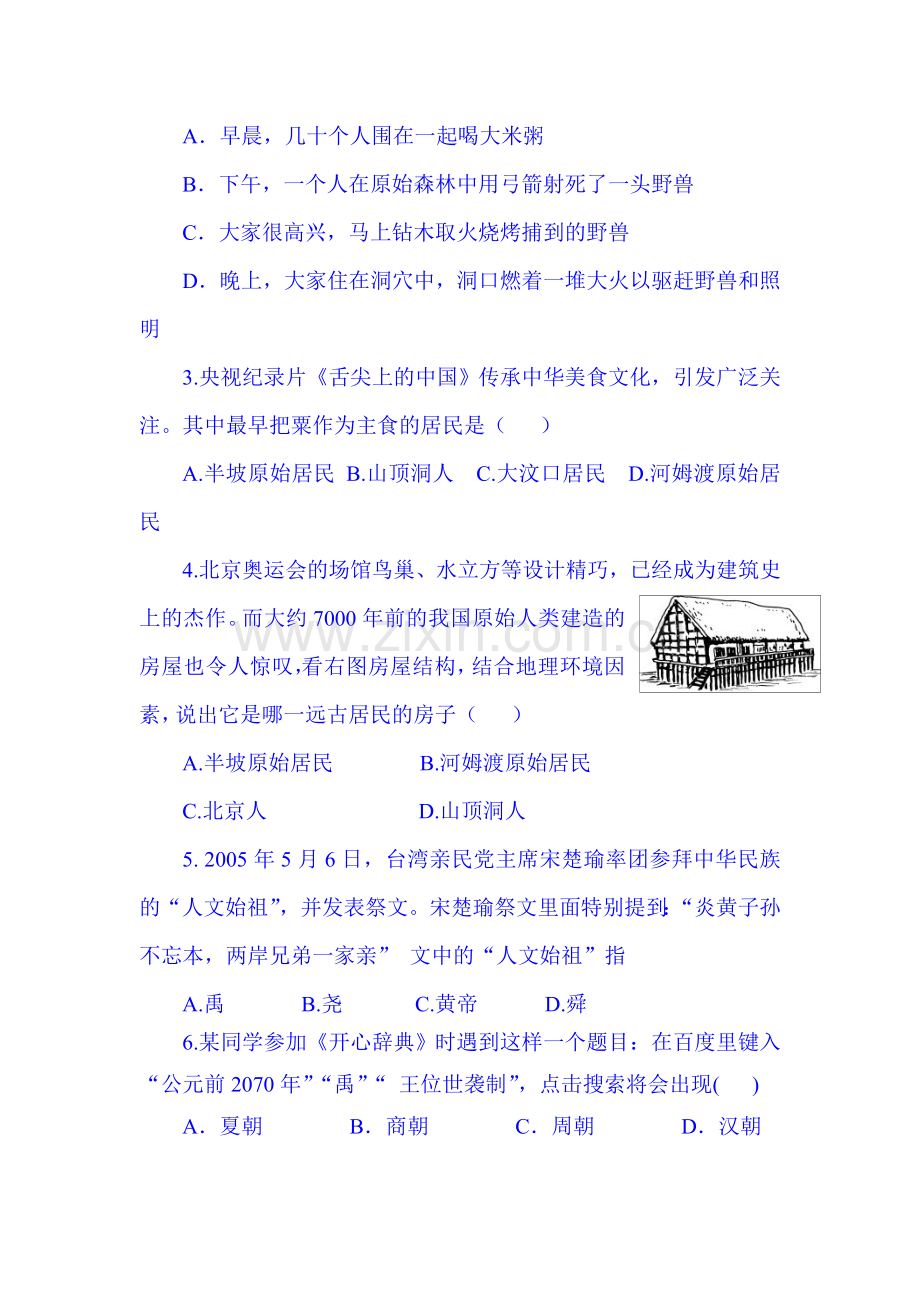 A．早晨，几十个人围在一起喝大米粥

B．下午，一个人在原始森林中用弓箭射死了一头野兽

C．大家很高兴，马上钻木取火烧烤捕到的野兽

D．晚上，大家住在洞穴中，洞口燃着一堆大火以驱赶野兽和照明

3.央视纪录片《舌尖上的中国》传承中华美食文化，引发广泛关注。其中最早把粟作为主食的居民是（　　）

A.半坡原始居民　B.山顶洞人　C.大汶口居民　D.河姆渡原始居民

4.北京奥运会的场馆鸟巢、水立方等设计精巧，已经成为建筑史上的杰作。而大约 7000 年前的我国原始人类建造的房屋也令人惊叹,看右图房屋结构，结合地理环境因素，说出它是哪一远古居民的房子（　　）

www.zixin.com.cn

A.半坡原始居民　　B.河姆渡原始居民

C.北京人　　D.山顶洞人

5. 2005 年 5 月 6 日，台湾亲民党主席宋楚瑜率团参拜中华民族的“人文始祖”，并发表祭文。宋楚瑜祭文里面特别提到:“炎黄子孙不忘本，两岸兄弟一家亲”　文中的“人文始祖”指

A.禹　　B.尧　　C.黄帝　　D.舜

6.某同学参加《开心辞典》时遇到这样一个题目：在百度里键入“公元前 2070 年”“禹”“ 王位世袭制”，点击搜索将会出现(　　)

A．夏朝　　B．商朝　　C．周朝　　D．汉朝